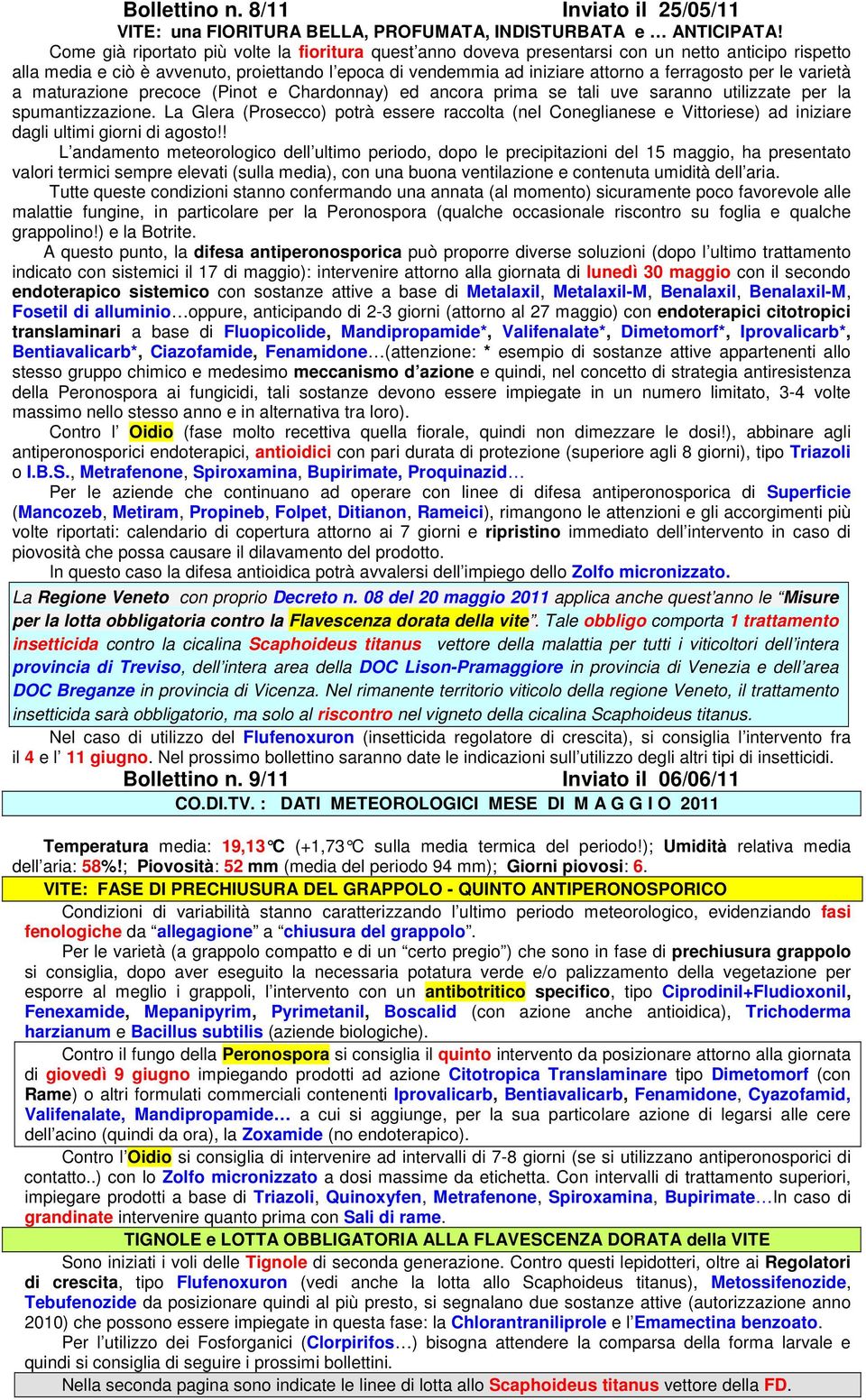 Bollettino n. 8/11 Inviato il 25/05/11

VITE: una FIORITURA BELLA, PROFUMATA, INDISTURBATA e … ANTICIPATA!

Come già riportato più volte la fioritura quest'anno doveva presentarsi con un netto anticipo rispetto alla media e ciò è avvenuto, proiettando l'epoca di vendemmia ad iniziare attorno a ferragosto per le varietà a maturazione precoce (Pinot e Chardonnay) ed ancora prima se tali uve saranno utilizzate per la spumantizzazione. La Glera (Prosecco) potrà essere raccolta (nel Coneglianese e Vittoriese) ad iniziare dagli ultimi giorni di agosto!!

L'andamento meteorologico dell'ultimo periodo, dopo le precipitazioni del 15 maggio, ha presentato valori termici sempre elevati (sulla media), con una buona ventilazione e contenuta umidità dell'aria.

Tutte queste condizioni stanno confermando una annata (al momento) sicuramente poco favorevole alle malattie fungine, in particolare per la Peronospora (qualche occasionale riscontro su foglia e qualche grappolino!) e la Botrite.

A questo punto, la difesa antiperonosporica può proporre diverse soluzioni (dopo l'ultimo trattamento indicato con sistemici il 17 di maggio): intervenire attorno alla giornata di lunedì 30 maggio con il secondo endoterapico sistemico con sostanze attive a base di Metalaxil, Metalaxil-M, Benalaxil, Benalaxil-M, Fosetil di alluminio…oppure, anticipando di 2-3 giorni (attorno al 27 maggio) con endoterapici citotropici translaminari a base di Fluopicolide, Mandipropamide*, Valifenalate*, Dimetomorf*, Iprovalicarb*, Bentiavalicarb*, Ciazofamide, Fenamidone…(attenzione: * esempio di sostanze attive appartenenti allo stesso gruppo chimico e medesimo meccanismo d'azione e quindi, nel concetto di strategia antiresistenza della Peronospora ai fungicidi, tali sostanze devono essere impiegate in un numero limitato, 3-4 volte massimo nello stesso anno e in alternativa tra loro).

Contro l' Oidio (fase molto recettiva quella fiorale, quindi non dimezzare le dosi!), abbinare agli antiperonosporici endoterapici, antioidici con pari durata di protezione (superiore agli 8 giorni), tipo Triazoli o I.B.S., Metrafenone, Spiroxamina, Bupirimate, Proquinazid…

Per le aziende che continuano ad operare con linee di difesa antiperonosporica di Superficie (Mancozeb, Metiram, Propineb, Folpet, Ditianon, Rameici), rimangono le attenzioni e gli accorgimenti più volte riportati: calendario di copertura attorno ai 7 giorni e ripristino immediato dell'intervento in caso di piovosità che possa causare il dilavamento del prodotto.

In questo caso la difesa antioidica potrà avvalersi dell'impiego dello Zolfo micronizzato.

La Regione Veneto con proprio Decreto n. 08 del 20 maggio 2011 applica anche quest'anno le "Misure per la lotta obbligatoria contro la Flavescenza dorata della vite". Tale obbligo comporta 1 trattamento insetticida contro la cicalina Scaphoideus titanus vettore della malattia per tutti i viticoltori dell'intera provincia di Treviso, dell'intera area della DOC Lison-Pramaggiore in provincia di Venezia e dell'area DOC Breganze in provincia di Vicenza. Nel rimanente territorio viticolo della regione Veneto, il trattamento insetticida sarà obbligatorio, ma solo al riscontro nel vigneto della cicalina Scaphoideus titanus.

Nel caso di utilizzo del Flufenoxuron (insetticida regolatore di crescita), si consiglia l'intervento fra il 4 e l' 11 giugno. Nel prossimo bollettino saranno date le indicazioni sull'utilizzo degli altri tipi di insetticidi.

Bollettino n. 9/11 Inviato il 06/06/11

CO.DI.TV. : DATI METEOROLOGICI MESE DI M A G G I O 2011

Temperatura media: 19,13°C (+1,73°C sulla media termica del periodo!); Umidità relativa media dell'aria: 58%!; Piovosità: 52 mm (media del periodo 94 mm); Giorni piovosi: 6.

VITE: FASE DI PRECHIUSURA DEL GRAPPOLO - QUINTO ANTIPERONOSPORICO

Condizioni di variabilità stanno caratterizzando l'ultimo periodo meteorologico, evidenziando fasi fenologiche da "allegagione" a "chiusura del grappolo".

Per le varietà (a grappolo compatto e di un "certo pregio") che sono in fase di prechiusura grappolo si consiglia, dopo aver eseguito la necessaria potatura verde e/o palizzamento della vegetazione per esporre al meglio i grappoli, l'intervento con un antibotritico specifico, tipo Ciprodinil+Fludioxonil, Fenexamide, Mepanipyrim, Pyrimetanil, Boscalid (con azione anche antioidica), Trichoderma harzianum e Bacillus subtilis (aziende biologiche).

Contro il fungo della Peronospora si consiglia il quinto intervento da posizionare attorno alla giornata di giovedì 9 giugno impiegando prodotti ad azione Citotropica Translaminare tipo Dimetomorf (con Rame) o altri formulati commerciali contenenti Iprovalicarb, Bentiavalicarb, Fenamidone, Cyazofamid, Valifenalate, Mandipropamide… a cui si aggiunge, per la sua particolare azione di legarsi alle cere dell'acino (quindi da ora), la Zoxamide (no endoterapico).

Contro l'Oidio si consiglia di intervenire ad intervalli di 7-8 giorni (se si utilizzano antiperonosporici di contatto..) con lo Zolfo micronizzato a dosi massime da etichetta. Con intervalli di trattamento superiori, impiegare prodotti a base di Triazoli, Quinoxyfen, Metrafenone, Spiroxamina, Bupirimate…In caso di grandinate intervenire quanto prima con Sali di rame.

TIGNOLE e LOTTA OBBLIGATORIA ALLA FLAVESCENZA DORATA della VITE

Sono iniziati i voli delle Tignole di seconda generazione. Contro questi lepidotteri, oltre ai Regolatori di crescita, tipo Flufenoxuron (vedi anche la lotta allo Scaphoideus titanus), Metossifenozide, Tebufenozide da posizionare quindi al più presto, si segnalano due sostanze attive (autorizzazione anno 2010) che possono essere impiegate in questa fase: la Chlorantraniliprole e l'Emamectina benzoato.

Per l'utilizzo dei Fosforganici (Clorpirifos…) bisogna attendere la comparsa della forma larvale e quindi si consiglia di seguire i prossimi bollettini.

Nella seconda pagina sono indicate le linee di lotta allo Scaphoideus titanus vettore della FD.